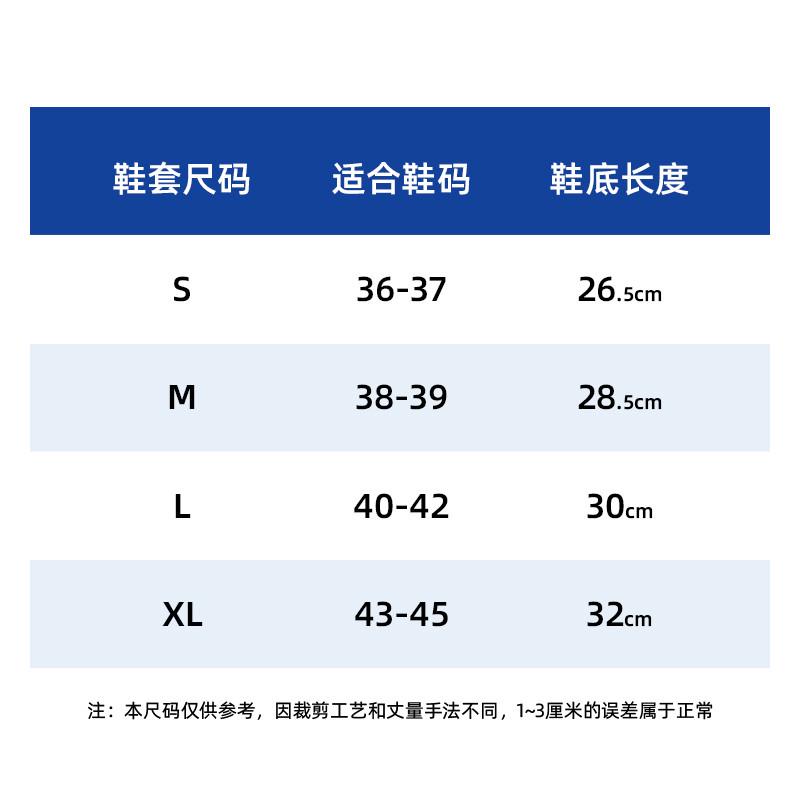 | 鞋套尺码 | 适合鞋码 | 鞋底长度 |
|---|---|---|
| S | 36-37 | 26.5cm |
| M | 38-39 | 28.5cm |
| L | 40-42 | 30cm |
| XL | 43-45 | 32cm |

注：本尺码仅供参考，因裁剪工艺和丈量手法不同，1~3厘米的误差属于正常